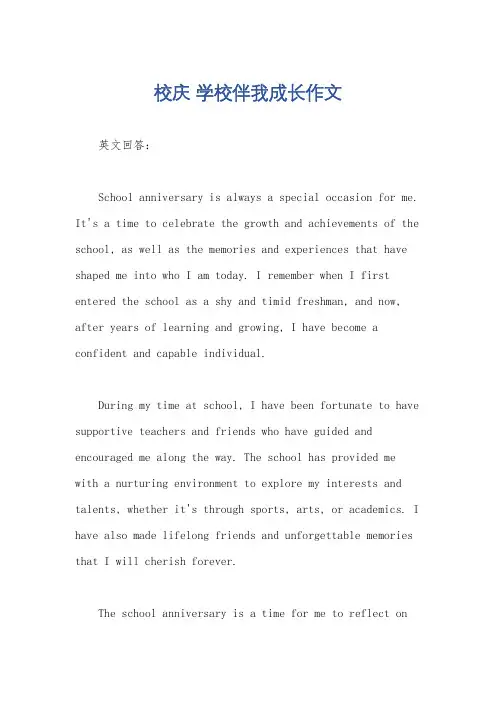 校庆 学校伴我成长作文

英文回答：

School anniversary is always a special occasion for me. It's a time to celebrate the growth and achievements of the school, as well as the memories and experiences that have shaped me into who I am today. I remember when I first entered the school as a shy and timid freshman, and now, after years of learning and growing, I have become a confident and capable individual.

During my time at school, I have been fortunate to have supportive teachers and friends who have guided and encouraged me along the way. The school has provided me with a nurturing environment to explore my interests and talents, whether it's through sports, arts, or academics. I have also made lifelong friends and unforgettable memories that I will cherish forever.

The school anniversary is a time for me to reflect on